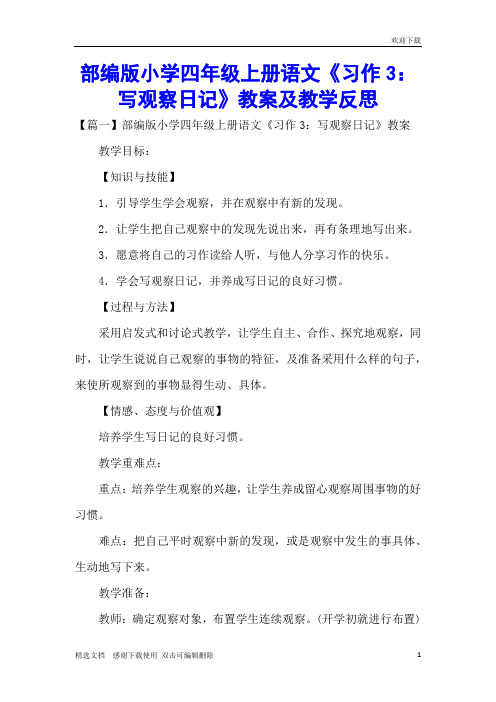 欢迎下载

部编版小学四年级上册语文《习作 3：写观察日记》教案及教学反思

【篇一】部编版小学四年级上册语文《习作 3：写观察日记》教案

教学目标：

【知识与技能】

1．引导学生学会观察，并在观察中有新的发现。

2．让学生把自己观察中的发现先说出来，再有条理地写出来。

3．愿意将自己的习作读给人听，与他人分享习作的快乐。

4．学会写观察日记，并养成写日记的良好习惯。

【过程与方法】

采用启发式和讨论式教学，让学生自主、合作、探究地观察，同时，让学生说说自己观察的事物的特征，及准备采用什么样的句子，来使所观察到的事物显得生动、具体。

【情感、态度与价值观】

培养学生写日记的良好习惯。

教学重难点：

重点：培养学生观察的兴趣，让学生养成留心观察周围事物的好习惯。

难点：把自己平时观察中新的发现，或是观察中发生的事具体、生动地写下来。

教学准备：

教师：确定观察对象，布置学生连续观察。(开学初就进行布置)

精选文档　感谢下载使用　双击可编辑删除　1